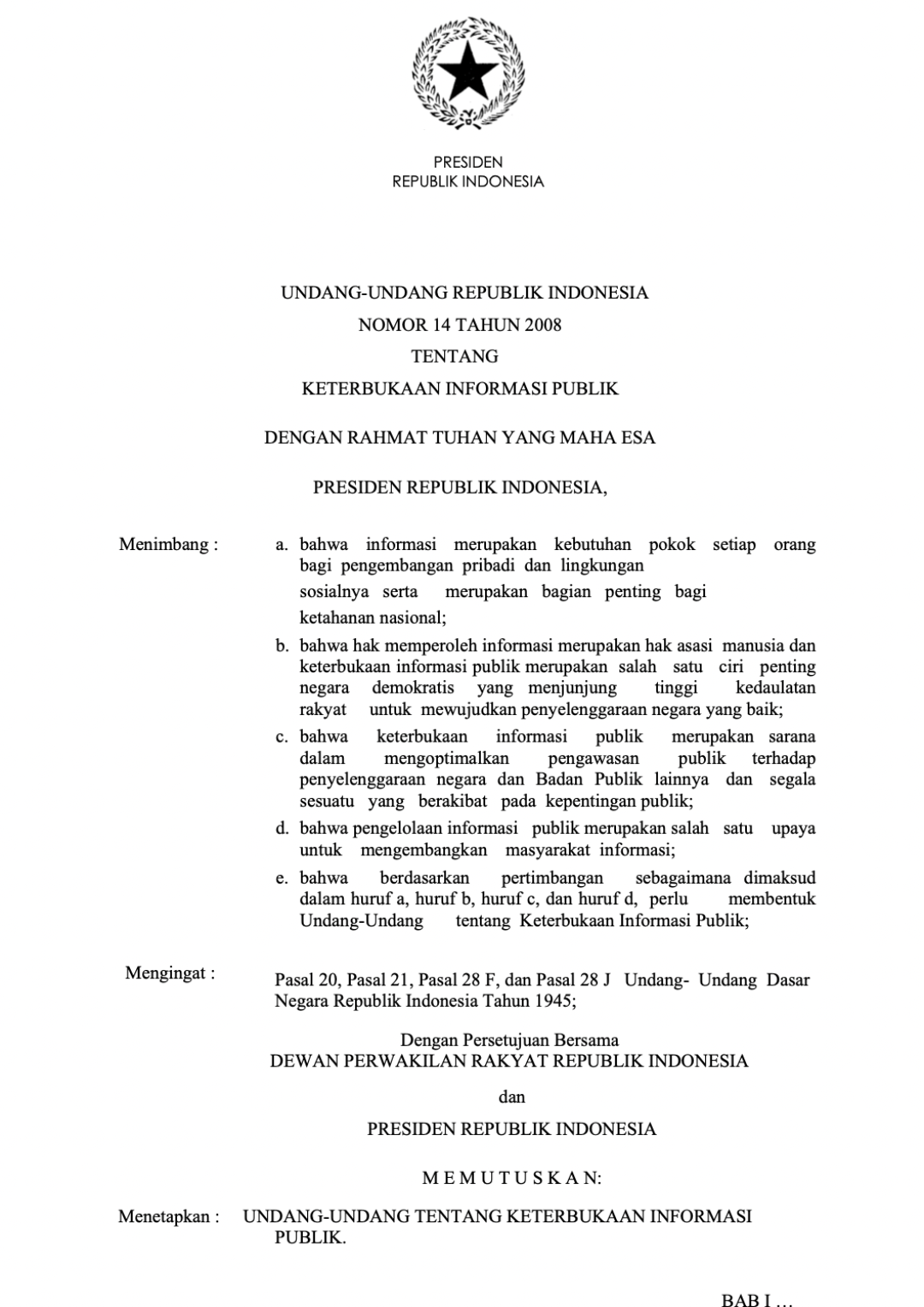 PRESIDEN
REPUBLIK INDONESIA

UNDANG-UNDANG REPUBLIK INDONESIA
NOMOR 14 TAHUN 2008
TENTANG
KETERBUKAAN INFORMASI PUBLIK

DENGAN RAHMAT TUHAN YANG MAHA ESA

PRESIDEN REPUBLIK INDONESIA,

Menimbang :

a. bahwa informasi merupakan kebutuhan pokok setiap orang bagi pengembangan pribadi dan lingkungan sosialnya serta merupakan bagian penting bagi ketahanan nasional;

b. bahwa hak memperoleh informasi merupakan hak asasi manusia dan keterbukaan informasi publik merupakan salah satu ciri penting negara demokratis yang menjunjung tinggi kedaulatan rakyat untuk mewujudkan penyelenggaraan negara yang baik;

c. bahwa keterbukaan informasi publik merupakan sarana dalam mengoptimalkan pengawasan publik terhadap penyelenggaraan negara dan Badan Publik lainnya dan segala sesuatu yang berakibat pada kepentingan publik;

d. bahwa pengelolaan informasi publik merupakan salah satu upaya untuk mengembangkan masyarakat informasi;

e. bahwa berdasarkan pertimbangan sebagaimana dimaksud dalam huruf a, huruf b, huruf c, dan huruf d, perlu membentuk Undang-Undang tentang Keterbukaan Informasi Publik;

Mengingat :

Pasal 20, Pasal 21, Pasal 28 F, dan Pasal 28 J Undang- Undang Dasar Negara Republik Indonesia Tahun 1945;

Dengan Persetujuan Bersama
DEWAN PERWAKILAN RAKYAT REPUBLIK INDONESIA

dan

PRESIDEN REPUBLIK INDONESIA

M E M U T U S K A N:

Menetapkan : UNDANG-UNDANG TENTANG KETERBUKAAN INFORMASI PUBLIK.

BAB I ...